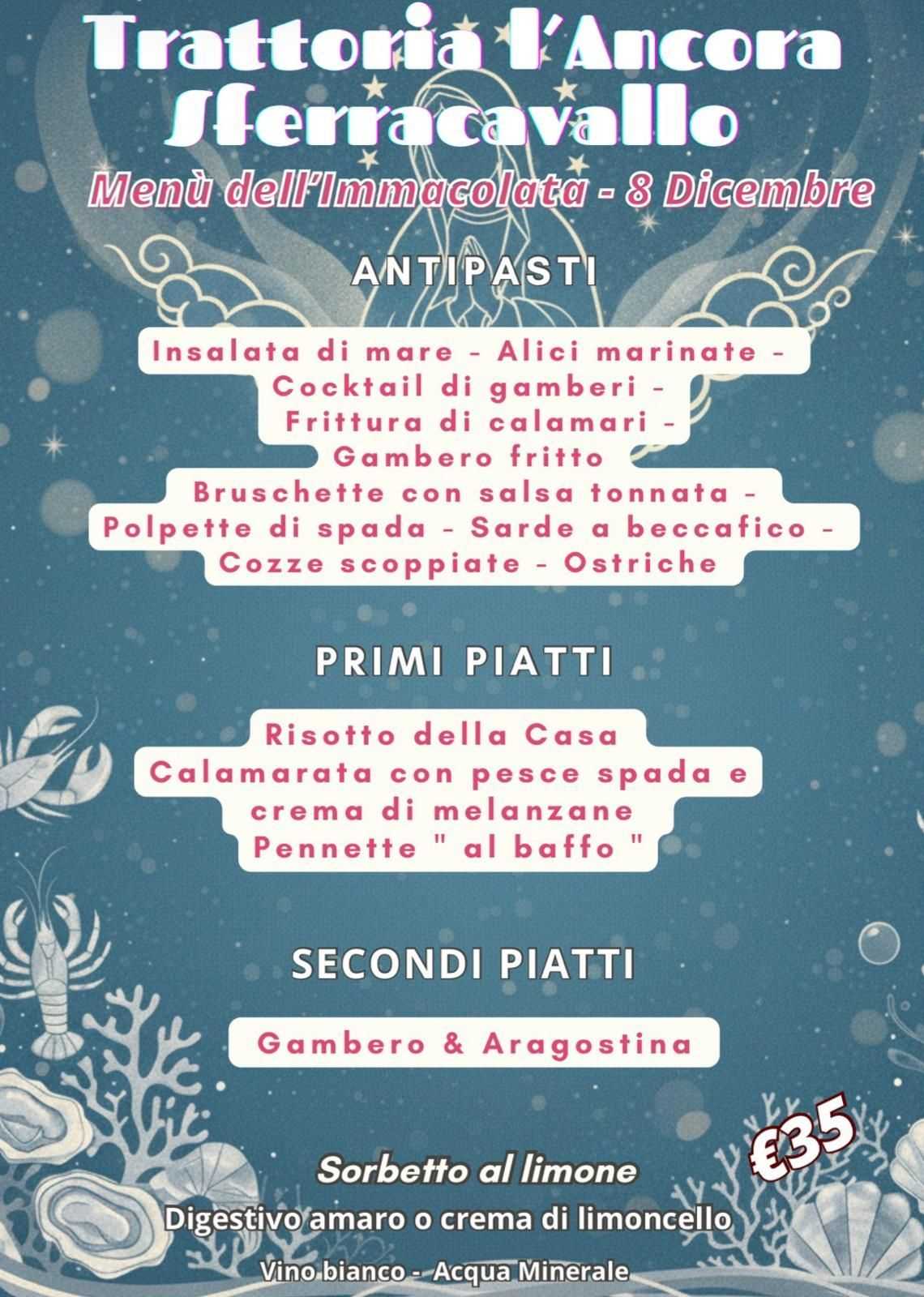 Trattoria l'Ancora
Sferracavallo

Menù dell'Immacolata - 8 Dicembre

ANTIPASTI

Insalata di mare - Alici marinate -
Cocktail di gamberi -
Frittura di calamari -
Gambero fritto
Bruschette con salsa tonnata -
Polpette di spada - Sarde a beccafico -
Cozze scoppiate - Ostriche

PRIMI PIATTI

Risotto della Casa
Calamarata con pesce spada e crema di melanzane
Pennette " al baffo "

SECONDI PIATTI

Gambero & Aragostina

€35

Sorbetto al limone

Digestivo amaro o crema di limoncello

Vino bianco - Acqua Minerale